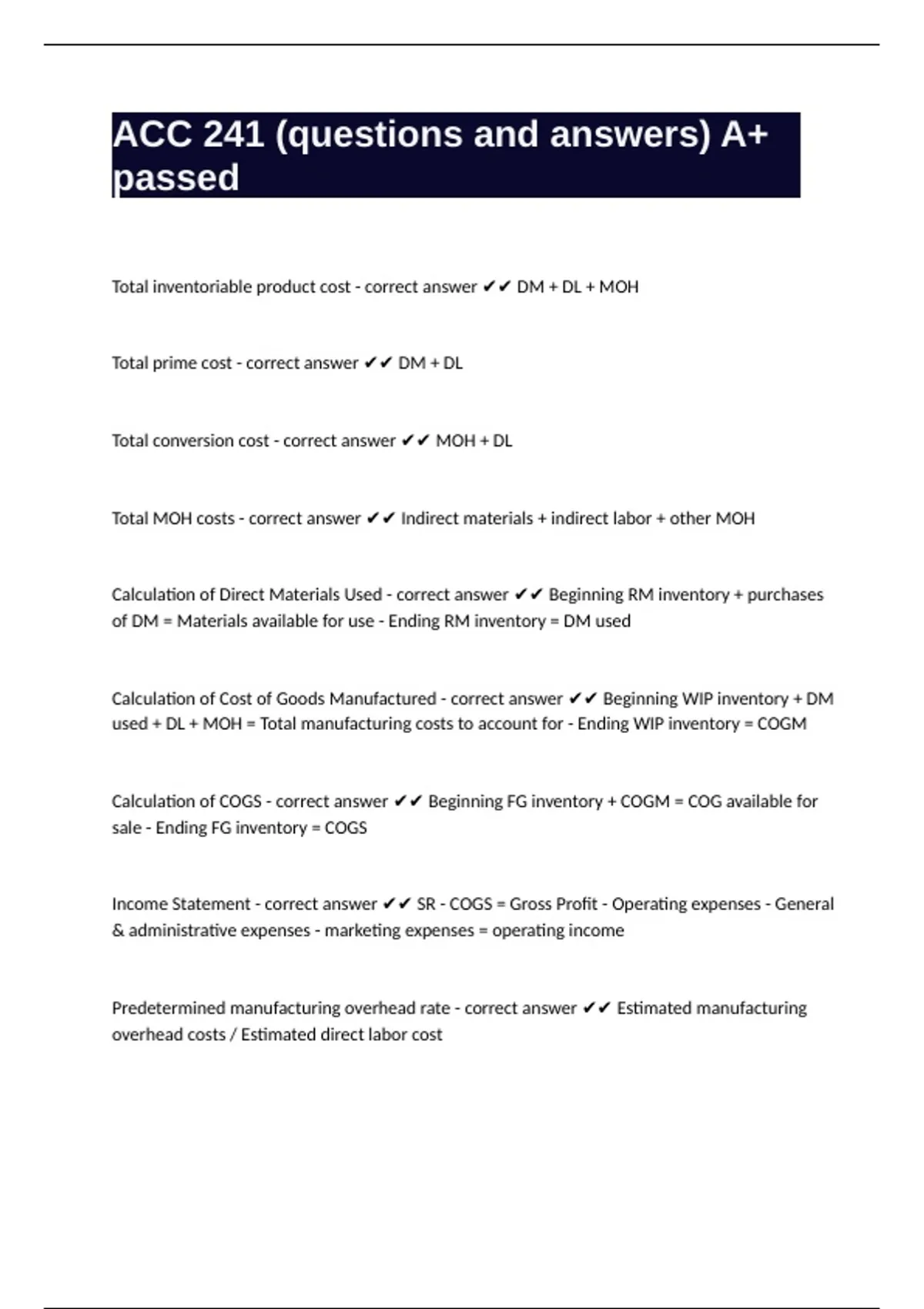 ACC 241 (questions and answers) A+ passed

Total inventoriable product cost - correct answer ✔✔ DM + DL + MOH

Total prime cost - correct answer ✔✔ DM + DL

Total conversion cost - correct answer ✔✔ MOH + DL

Total MOH costs - correct answer ✔✔ Indirect materials + indirect labor + other MOH

Calculation of Direct Materials Used - correct answer ✔✔ Beginning RM inventory + purchases of DM = Materials available for use - Ending RM inventory = DM used

Calculation of Cost of Goods Manufactured - correct answer ✔✔ Beginning WIP inventory + DM used + DL + MOH = Total manufacturing costs to account for - Ending WIP inventory = COGM

Calculation of COGS - correct answer ✔✔ Beginning FG inventory + COGM = COG available for sale - Ending FG inventory = COGS

Income Statement - correct answer ✔✔ SR - COGS = Gross Profit - Operating expenses - General & administrative expenses - marketing expenses = operating income

Predetermined manufacturing overhead rate - correct answer ✔✔ Estimated manufacturing overhead costs / Estimated direct labor cost